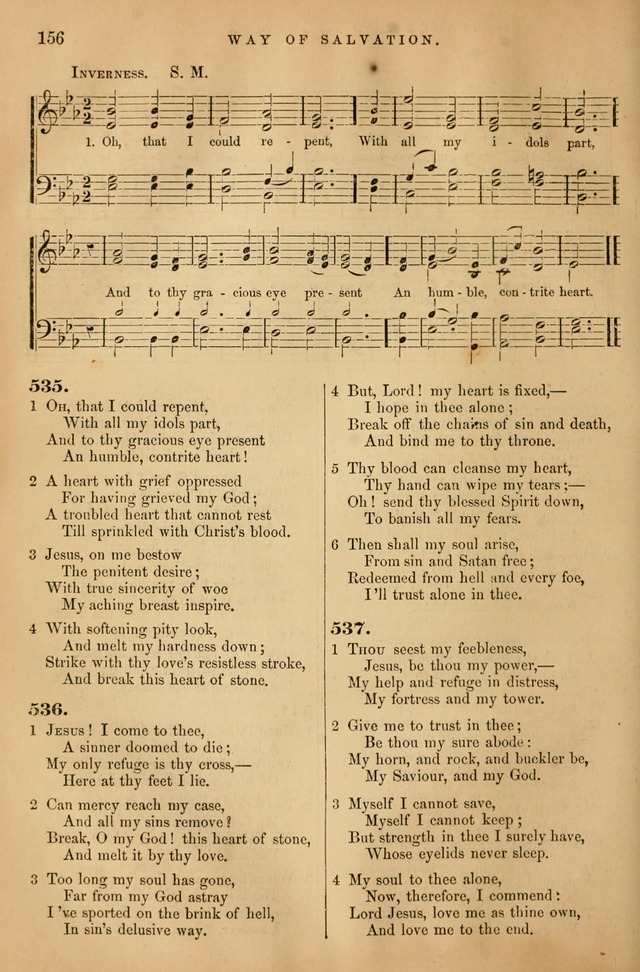 156 WAY OF SALVATION.

INVERNESS. S. M.

1. Oh, that I could re - pent, With all my i - dols part,

And to thy gra - cious eye pre - sent An hum - ble, con - trite heart.

535.

1 OH, that I could repent,
With all my idols part,
And to thy gracious eye present
An humble, contrite heart!

2 A heart with grief oppressed
For having grieved my God;
A troubled heart that cannot rest
Till sprinkled with Christ's blood.

3 Jesus, on me bestow
The penitent desire;
With true sincerity of woe
My aching breast inspire.

4 With softening pity look,
And melt my hardness down;
Strike with thy love's resistless stroke,
And break this heart of stone.

536.

1 JESUS! I come to thee,
A sinner doomed to die;
My only refuge is thy cross,—
Here at thy feet I lie.

2 Can mercy reach my case,
And all my sins remove?
Break, O my God! this heart of stone,
And melt it by thy love.

3 Too long my soul has gone,
Far from my God astray
I 've sported on the brink of hell,
In sin's delusive way.

4 But, Lord! my heart is fixed,—
I hope in thee alone;
Break off the chains of sin and death,
And bind me to thy throne.

5 Thy blood can cleanse my heart,
Thy hand can wipe my tears;—
Oh! send thy blessed Spirit down,
To banish all my fears.

6 Then shall my soul arise,
From sin and Satan free;
Redeemed from hell and every foe,
I'll trust alone in thee.

537.

1 THOU seest my feebleness,
Jesus, be thou my power,—
My help and refuge in distress,
My fortress and my tower.

2 Give me to trust in thee;
Be thou my sure abode:
My horn, and rock, and buckler be,
My Saviour, and my God.

3 Myself I cannot save,
Myself I cannot keep;
But strength in thee I surely have,
Whose eyelids never sleep.

4 My soul to thee alone,
Now, therefore, I commend:
Lord Jesus, love me as thine own,
And love me to the end.